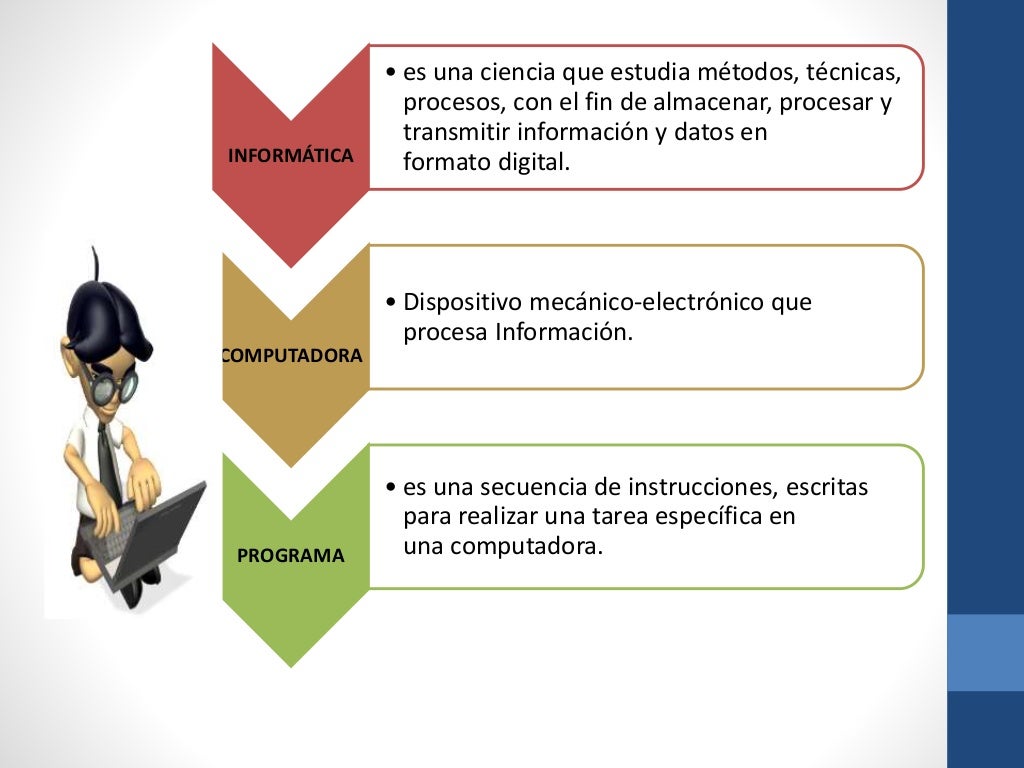 INFORMÁTICA

• es una ciencia que estudia métodos, técnicas, procesos, con el fin de almacenar, procesar y transmitir información y datos en formato digital.

COMPUTADORA

• Dispositivo mecánico-electrónico que procesa Información.

PROGRAMA

• es una secuencia de instrucciones, escritas para realizar una tarea específica en una computadora.